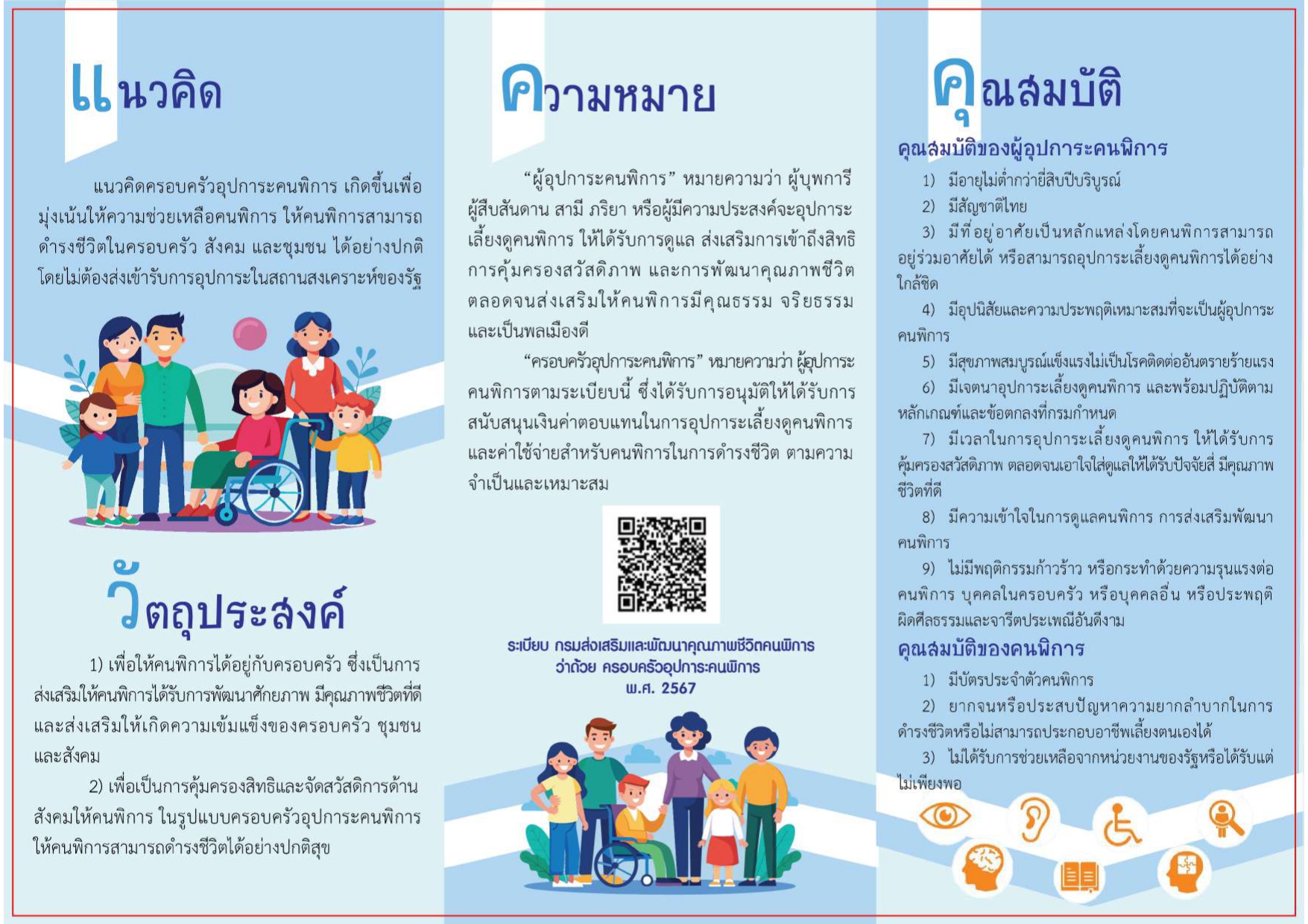 แนวคิด

แนวคิดครอบครัวอุปการะคนพิการ เกิดขึ้นเพื่อมุ่งเน้นให้ความช่วยเหลือคนพิการ ให้คนพิการสามารถดำรงชีวิตในครอบครัว สังคม และชุมชน ได้อย่างปกติ โดยไม่ต้องส่งเข้ารับการอุปการะในสถานสงเคราะห์ของรัฐ

วัตถุประสงค์

1) เพื่อให้คนพิการได้อยู่กับครอบครัว ซึ่งเป็นการส่งเสริมให้คนพิการได้รับการพัฒนาศักยภาพ มีคุณภาพชีวิตที่ดี และส่งเสริมให้เกิดความเข้มแข็งของครอบครัว ชุมชน และสังคม

2) เพื่อเป็นการคุ้มครองสิทธิและจัดสวัสดิการด้านสังคมให้คนพิการ ในรูปแบบครอบครัวอุปการะคนพิการ ให้คนพิการสามารถดำรงชีวิตได้อย่างปกติสุข

ความหมาย

“ผู้อุปการะคนพิการ” หมายความว่า ผู้บุพการี ผู้สืบสันดาน สามี ภริยา หรือผู้มีความประสงค์จะอุปการะเลี้ยงดูคนพิการ ให้ได้รับการดูแล ส่งเสริมการเข้าถึงสิทธิ การคุ้มครองสวัสดิภาพ และการพัฒนาคุณภาพชีวิต ตลอดจนส่งเสริมให้คนพิการมีคุณธรรม จริยธรรม และเป็นพลเมืองดี

“ครอบครัวอุปการะคนพิการ” หมายความว่า ผู้อุปการะคนพิการตามระเบียบนี้ ซึ่งได้รับการอนุมัติให้ได้รับการสนับสนุนเงินค่าตอบแทนในการอุปการะเลี้ยงดูคนพิการ และค่าใช้จ่ายสำหรับคนพิการในการดำรงชีวิต ตามความจำเป็นและเหมาะสม

ระเบียบ กรมส่งเสริมและพัฒนาคุณภาพชีวิตคนพิการ
ว่าด้วย ครอบครัวอุปการะคนพิการ
พ.ศ. 2567

คุณสมบัติ

คุณสมบัติของผู้อุปการะคนพิการ

1) มีอายุไม่ต่ำกว่ายี่สิบปีบริบูรณ์

2) มีสัญชาติไทย

3) มีที่อยู่อาศัยเป็นหลักแหล่งโดยคนพิการสามารถอยู่ร่วมอาศัยได้ หรือสามารถอุปการะเลี้ยงดูคนพิการได้อย่างใกล้ชิด

4) มีอุปนิสัยและความประพฤติเหมาะสมที่จะเป็นผู้อุปการะคนพิการ

5) มีสุขภาพสมบูรณ์แข็งแรงไม่เป็นโรคติดต่ออันตรายร้ายแรง

6) มีเจตนาอุปการะเลี้ยงดูคนพิการ และพร้อมปฏิบัติตามหลักเกณฑ์และข้อตกลงที่กรมกำหนด

7) มีเวลาในการอุปการะเลี้ยงดูคนพิการ ให้ได้รับการคุ้มครองสวัสดิภาพ ตลอดจนเอาใจใส่ดูแลให้ได้รับปัจจัยสี่ มีคุณภาพชีวิตที่ดี

8) มีความเข้าใจในการดูแลคนพิการ การส่งเสริมพัฒนาคนพิการ

9) ไม่มีพฤติกรรมก้าวร้าว หรือกระทำด้วยความรุนแรงต่อคนพิการ บุคคลในครอบครัว หรือบุคคลอื่น หรือประพฤติผิดศีลธรรมและจารีตประเพณีอันดีงาม

คุณสมบัติของคนพิการ

1) มีบัตรประจำตัวคนพิการ

2) ยากจนหรือประสบปัญหาความยากลำบากในการดำรงชีวิตหรือไม่สามารถประกอบอาชีพเลี้ยงตนเองได้

3) ไม่ได้รับการช่วยเหลือจากหน่วยงานของรัฐหรือได้รับแต่ไม่เพียงพอ